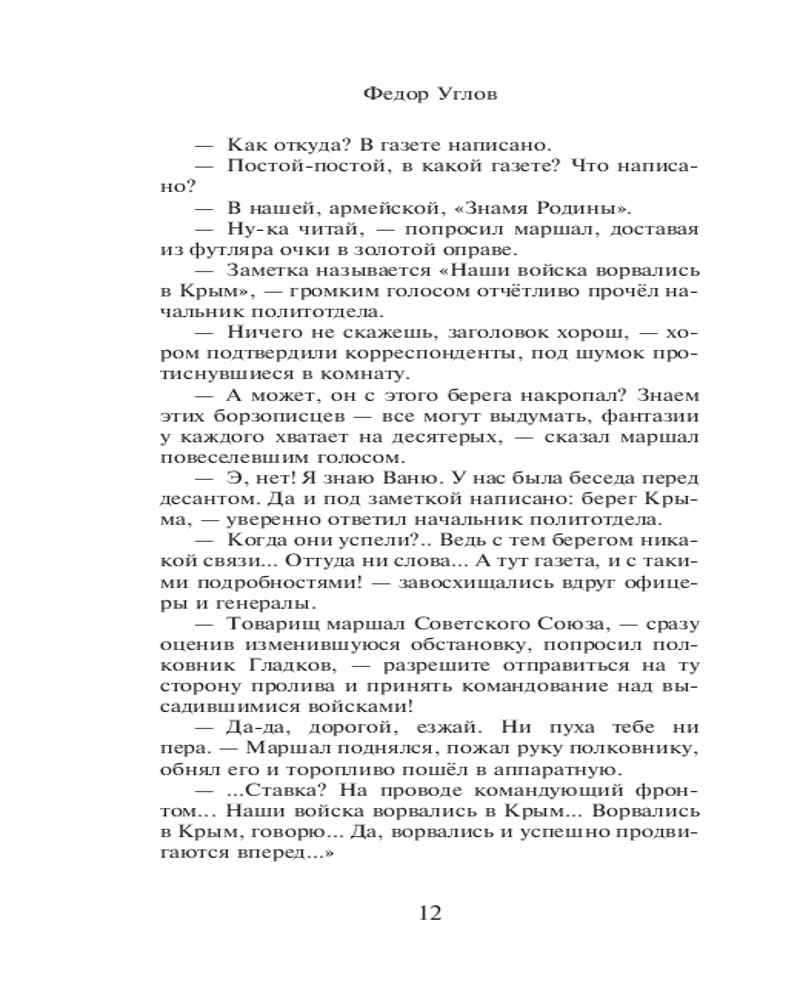 Федор Углов

— Как откуда? В газете написано.

— Постой-постой, в какой газете? Что написано?

— В нашей, армейской, «Знамя Родины».

— Ну-ка читай, — попросил маршал, доставая из футляра очки в золотой оправе.

— Заметка называется «Наши войска ворвались в Крым», — громким голосом отчётливо прочёл начальник политотдела.

— Ничего не скажешь, заголовок хорош, — хором подтвердили корреспонденты, под шумок протиснувшиеся в комнату.

— А может, он с этого берега накропал? Знаем этих борзописцев — все могут выдумать, фантазии у каждого хватает на десятерых, — сказал маршал повеселевшим голосом.

— Э, нет! Я знаю Ваню. У нас была беседа перед десантом. Да и под заметкой написано: берег Крыма, — уверенно ответил начальник политотдела.

— Когда они успели?.. Ведь с тем берегом никакой связи... Оттуда ни слова... А тут газета, и с такими подробностями! — завосхищались вдруг офицеры и генералы.

— Товарищ маршал Советского Союза, — сразу оценив изменившуюся обстановку, попросил полковник Гладков, — разрешите отправиться на ту сторону пролива и принять командование над высадившимися войсками!

— Да-да, дорогой, езжай. Ни пуха тебе ни пера. — Маршал поднялся, пожал руку полковнику, обнял его и торопливо пошёл в аппаратную.

— ...Ставка? На проводе командующий фронтом... Наши войска ворвались в Крым... Ворвались в Крым, говорю... Да, ворвались и успешно продвигаются вперед...»

12